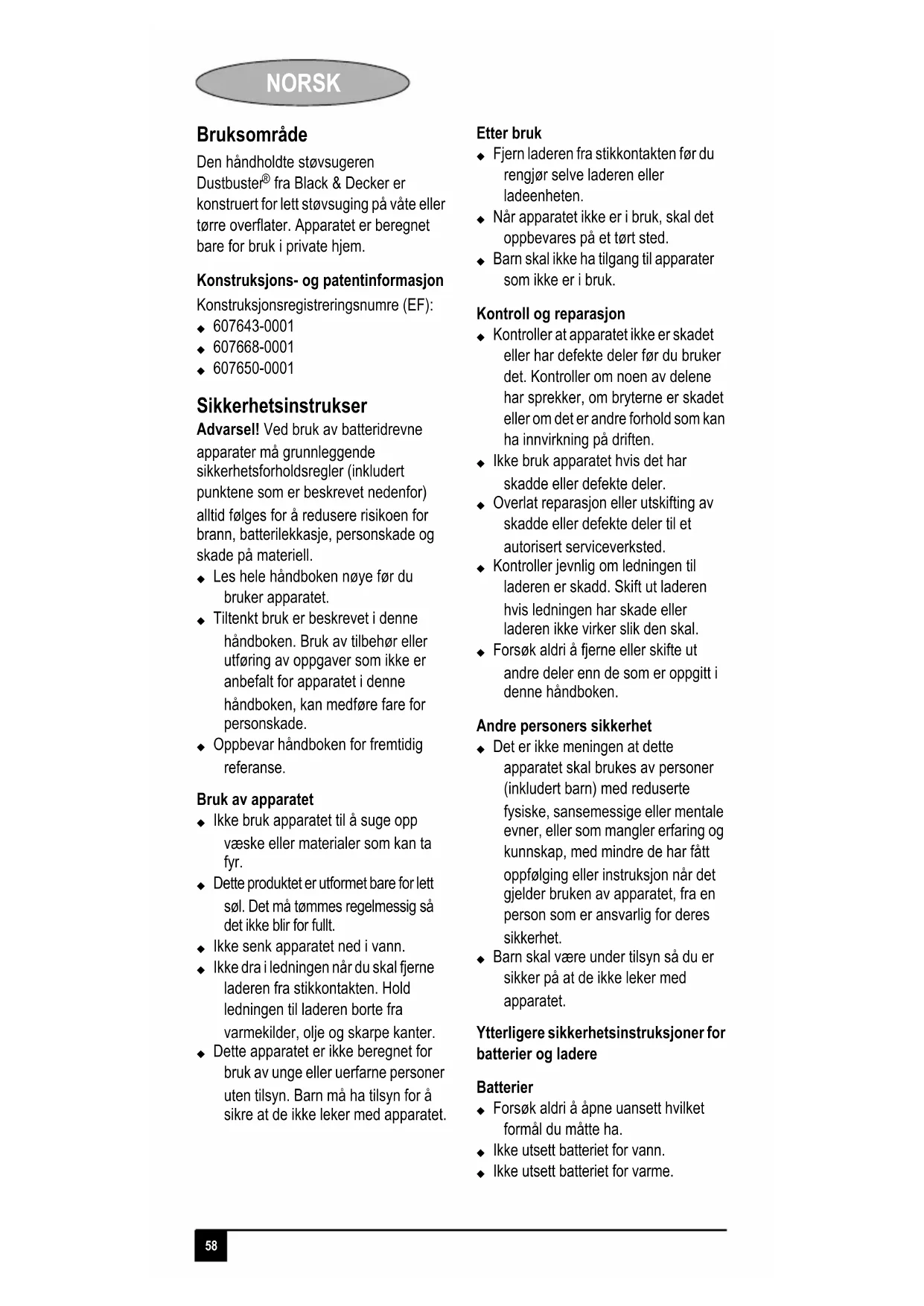 NORSK

Bruksområde

Den håndholdte støvsugeren Dustbuster® fra Black & Decker er konstruert for lett støvsuging på våte eller tørre overflater. Apparatet er beregnet bare for bruk i private hjem.

Konstruksjons- og patentinformasjon

Konstruksjonsregistreringsnumre (EF):
◆ 607643-0001
◆ 607668-0001
◆ 607650-0001

Sikkerhetsinstrukser

Advarsel! Ved bruk av batteridrevne apparater må grunnleggende sikkerhetsforholdsregler (inkludert punktene som er beskrevet nedenfor) alltid følges for å redusere risikoen for brann, batterilekkasje, personskade og skade på materiell.
◆ Les hele håndboken nøye før du bruker apparatet.
◆ Tiltenkt bruk er beskrevet i denne håndboken. Bruk av tilbehør eller utføring av oppgaver som ikke er anbefalt for apparatet i denne håndboken, kan medføre fare for personskade.
◆ Oppbevar håndboken for fremtidig referanse.

Bruk av apparatet

◆ Ikke bruk apparatet til å suge opp væske eller materialer som kan ta fyr.
◆ Dette produktet er utformet bare for lett søl. Det må tømmes regelmessig så det ikke blir for fullt.
◆ Ikke senk apparatet ned i vann.
◆ Ikke dra i ledningen når du skal fjerne laderen fra stikkontakten. Hold ledningen til laderen borte fra varmekilder, olje og skarpe kanter.
◆ Dette apparatet er ikke beregnet for bruk av unge eller uerfarne personer uten tilsyn. Barn må ha tilsyn for å sikre at de ikke leker med apparatet.

Etter bruk

◆ Fjern laderen fra stikkontakten før du rengjør selve laderen eller ladeenheten.
◆ Når apparatet ikke er i bruk, skal det oppbevares på et tørt sted.
◆ Barn skal ikke ha tilgang til apparater som ikke er i bruk.

Kontroll og reparasjon

◆ Kontroller at apparatet ikke er skadet eller har defekte deler før du bruker det. Kontroller om noen av delene har sprekker, om bryterne er skadet eller om det er andre forhold som kan ha innvirkning på driften.
◆ Ikke bruk apparatet hvis det har skadde eller defekte deler.
◆ Overlat reparasjon eller utskifting av skadde eller defekte deler til et autorisert serviceverksted.
◆ Kontroller jevnlig om ledningen til laderen er skadd. Skift ut laderen hvis ledningen har skade eller laderen ikke virker slik den skal.
◆ Forsøk aldri å fjerne eller skifte ut andre deler enn de som er oppgitt i denne håndboken.

Andre personers sikkerhet

◆ Det er ikke meningen at dette apparatet skal brukes av personer (inkludert barn) med reduserte fysiske, sansemessige eller mentale evner, eller som mangler erfaring og kunnskap, med mindre de har fått oppfølging eller instruksjon når det gjelder bruken av apparatet, fra en person som er ansvarlig for deres sikkerhet.
◆ Barn skal være under tilsyn så du er sikker på at de ikke leker med apparatet.

Ytterligere sikkerhetsinstruksjoner for batterier og ladere

Batterier

◆ Forsøk aldri å åpne uansett hvilket formål du måtte ha.
◆ Ikke utsett batteriet for vann.
◆ Ikke utsett batteriet for varme.

58